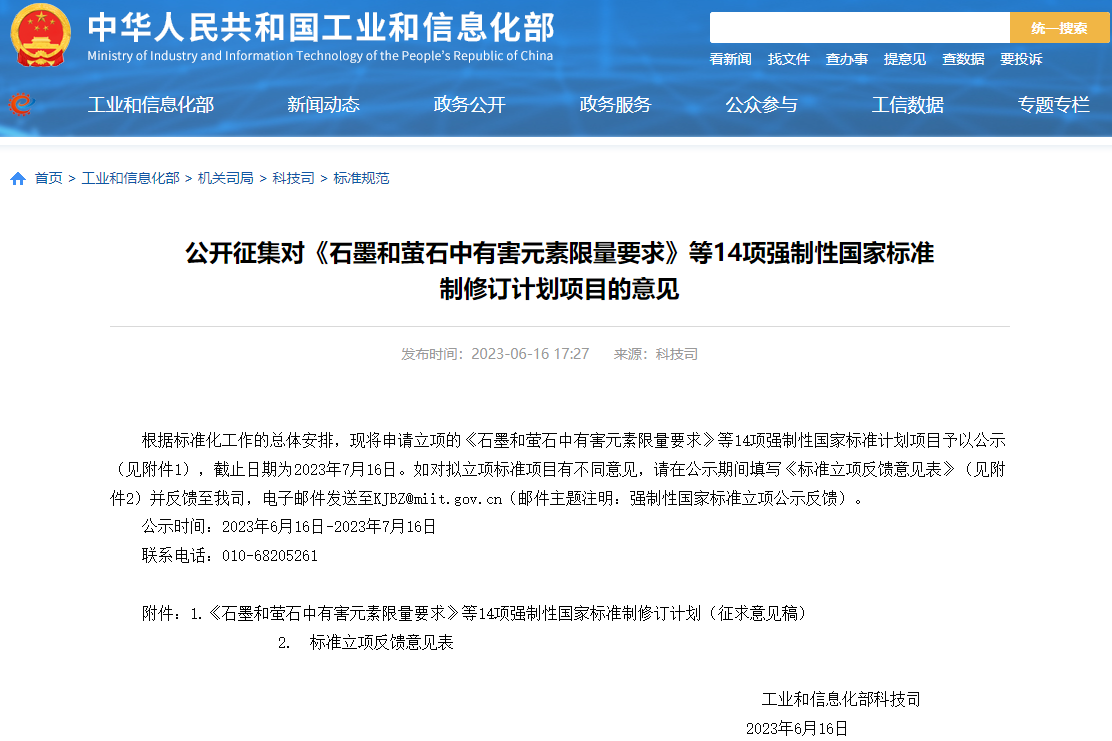 中华人民共和国工业和信息化部
Ministry of Industry and Information Technology of the People's Republic of China

统一搜索

看新闻　找文件　查办事　提意见　查数据　要投诉

工业和信息化部　新闻动态　政务公开　政务服务　公众参与　工信数据　专题专栏

首页 > 工业和信息化部 > 机关司局 > 科技司 > 标准规范

公开征集对《石墨和萤石中有害元素限量要求》等14项强制性国家标准制修订计划项目的意见

发布时间：2023-06-16 17:27　来源：科技司

根据标准化工作的总体安排，现将申请立项的《石墨和萤石中有害元素限量要求》等14项强制性国家标准计划项目予以公示（见附件1），截止日期为2023年7月16日。如对拟立项标准项目有不同意见，请在公示期间填写《标准立项反馈意见表》（见附件2）并反馈至我司，电子邮件发送至KJBZ@miit.gov.cn（邮件主题注明：强制性国家标准立项公示反馈）。

公示时间：2023年6月16日-2023年7月16日

联系电话：010-68205261

附件：1.《石墨和萤石中有害元素限量要求》等14项强制性国家标准制修订计划（征求意见稿）

2.　标准立项反馈意见表

工业和信息化部科技司

2023年6月16日